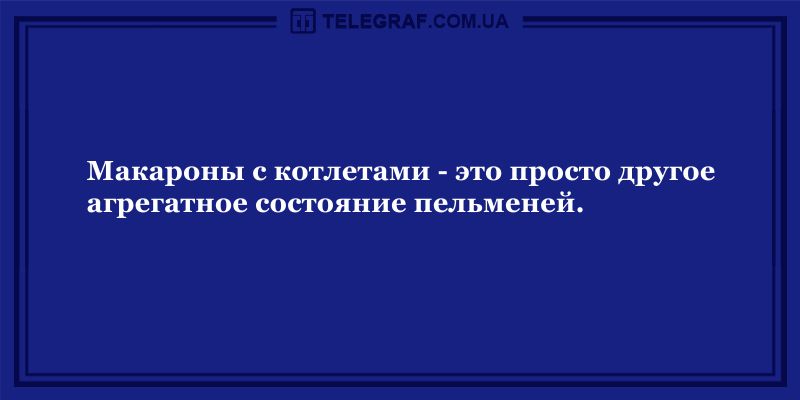 TELEGRAF.COM.UA

Макароны с котлетами - это просто другое агрегатное состояние пельменей.